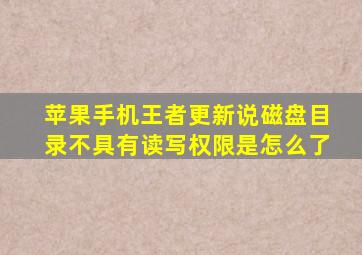 苹果手机王者更新说磁盘目录不具有读写权限是怎么了